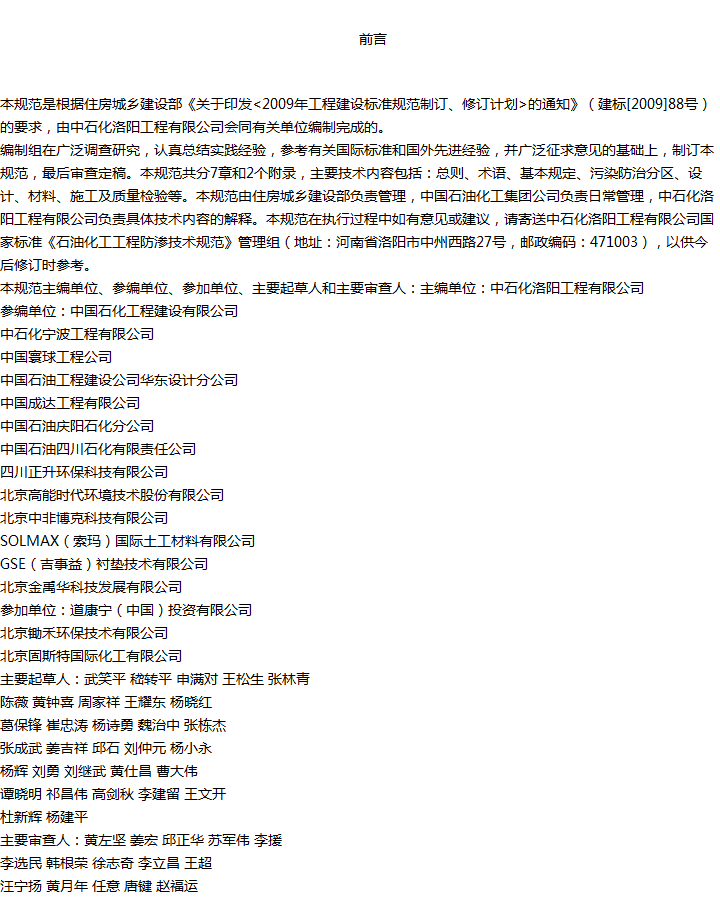 前言

本规范是根据住房城乡建设部《关于印发<2009年工程建设标准规范制订、修订计划>的通知》（建标[2009]88号）的要求，由中石化洛阳工程有限公司会同有关单位编制完成的。
编制组在广泛调查研究，认真总结实践经验，参考有关国际标准和国外先进经验，并广泛征求意见的基础上，制订本规范，最后审查定稿。本规范共分7章和2个附录，主要技术内容包括：总则、术语、基本规定、污染防治分区、设计、材料、施工及质量检验等。本规范由住房城乡建设部负责管理，中国石油化工集团公司负责日常管理，中石化洛阳工程有限公司负责具体技术内容的解释。本规范在执行过程中如有意见或建议，请寄送中石化洛阳工程有限公司国家标准《石油化工工程防渗技术规范》管理组（地址：河南省洛阳市中州西路27号，邮政编码：471003），以供今后修订时参考。
本规范主编单位、参编单位、参加单位、主要起草人和主要审查人：主编单位：中石化洛阳工程有限公司
参编单位：中国石化工程建设有限公司
中石化宁波工程有限公司
中国寰球工程公司
中国石油工程建设公司华东设计分公司
中国成达工程有限公司
中国石油庆阳石化分公司
中国石油四川石化有限责任公司
四川正升环保科技有限公司
北京高能时代环境技术股份有限公司
北京中非博克科技有限公司
SOLMAX（索玛）国际土工材料有限公司
GSE（吉事益）衬垫技术有限公司
北京金禹华科技发展有限公司
参加单位：道康宁（中国）投资有限公司
北京锄禾环保技术有限公司
北京国斯特国际化工有限公司
主要起草人：武笑平 嵇转平 申满对 王松生 张林青
陈薇 黄钟喜 周家祥 王耀东 杨晓红
葛保锋 崔忠涛 杨诗勇 魏治中 张栋杰
张成武 姜吉祥 邱石 刘仲元 杨小永
杨辉 刘勇 刘继武 黄仕昌 曹大伟
谭晓明 祁昌伟 高剑秋 李建留 王文开
杜新辉 杨建平
主要审查人：黄左坚 姜宏 邱正华 苏军伟 李援
李选民 韩根荣 徐志奇 李立昌 王超
汪宁扬 黄月年 任意 唐键 赵福运